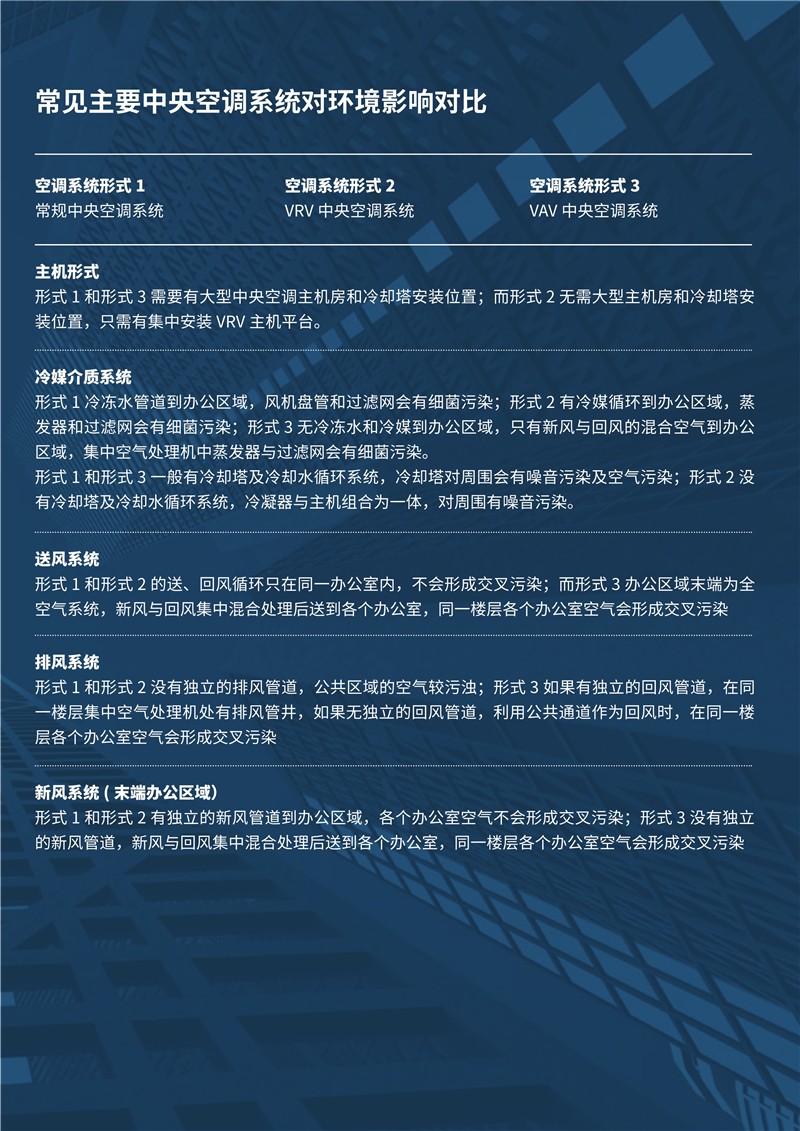 常见主要中央空调系统对环境影响对比

空调系统形式 1
常规中央空调系统

空调系统形式 2
VRV 中央空调系统

空调系统形式 3
VAV 中央空调系统

主机形式
形式 1 和形式 3 需要有大型中央空调主机房和冷却塔安装位置；而形式 2 无需大型主机房和冷却塔安装位置，只需有集中安装 VRV 主机平台。

冷媒介质系统
形式 1 冷冻水管道到办公区域，风机盘管和过滤网会有细菌污染；形式 2 有冷媒循环到办公区域，蒸发器和过滤网会有细菌污染；形式 3 无冷冻水和冷媒到办公区域，只有新风与回风的混合空气到办公区域，集中空气处理机中蒸发器与过滤网会有细菌污染。
形式 1 和形式 3 一般有冷却塔及冷却水循环系统，冷却塔对周围会有噪音污染及空气污染；形式 2 没有冷却塔及冷却水循环系统，冷凝器与主机组合为一体，对周围有噪音污染。

送风系统
形式 1 和形式 2 的送、回风循环只在同一办公室内，不会形成交叉污染；而形式 3 办公区域末端为全空气系统，新风与回风集中混合处理后送到各个办公室，同一楼层各个办公室空气会形成交叉污染

排风系统
形式 1 和形式 2 没有独立的排风管道，公共区域的空气较污浊；形式 3 如果有独立的回风管道，在同一楼层集中空气处理机处有排风管井，如果无独立的回风管道，利用公共通道作为回风时，在同一楼层各个办公室空气会形成交叉污染

新风系统 ( 末端办公区域)
形式 1 和形式 2 有独立的新风管道到办公区域，各个办公室空气不会形成交叉污染；形式 3 没有独立的新风管道，新风与回风集中混合处理后送到各个办公室，同一楼层各个办公室空气会形成交叉污染